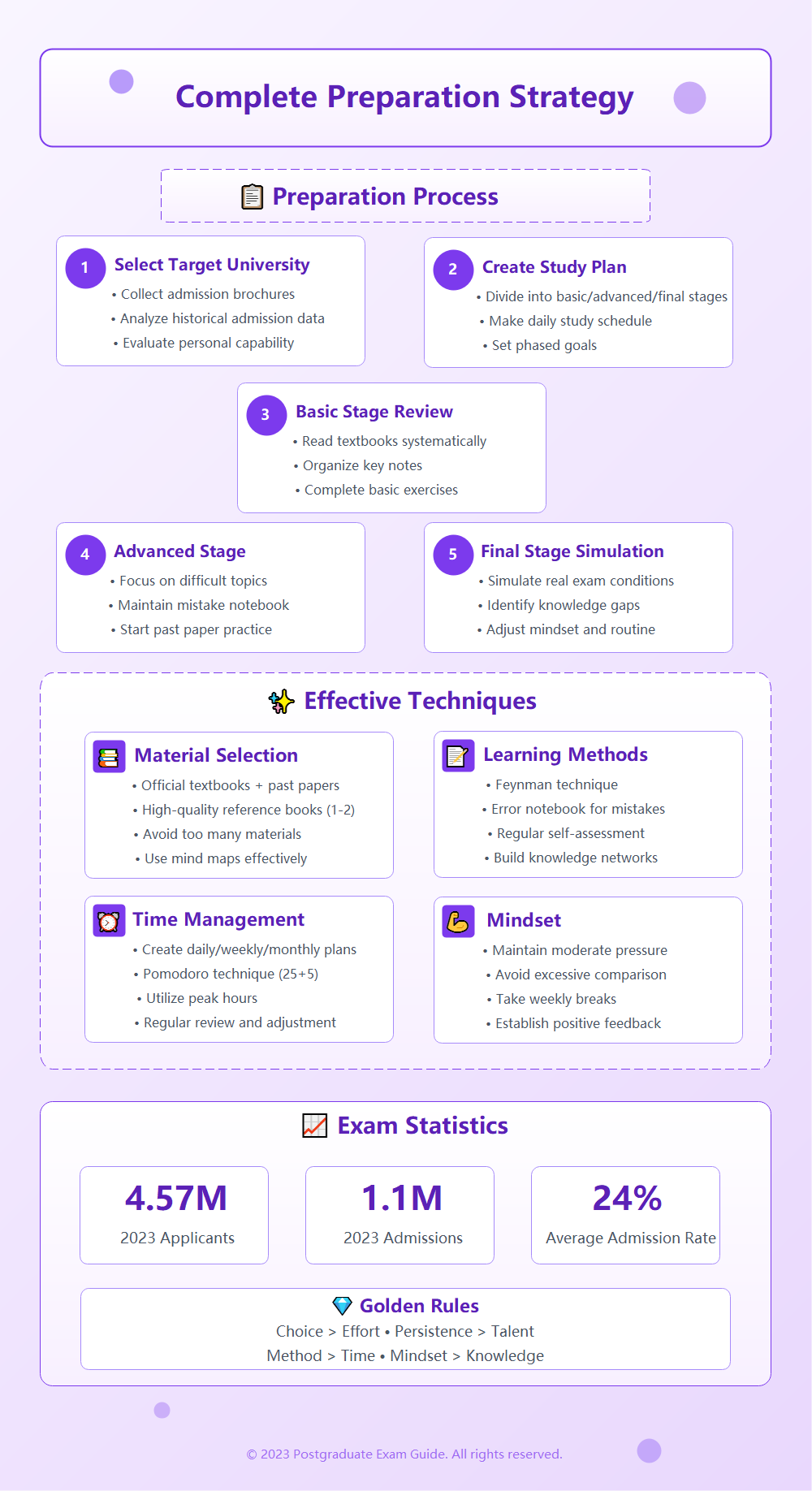 Complete Preparation Strategy

📋 Preparation Process

1 Select Target University
• Collect admission brochures
• Analyze historical admission data
• Evaluate personal capability

2 Create Study Plan
• Divide into basic/advanced/final stages
• Make daily study schedule
• Set phased goals

3 Basic Stage Review
• Read textbooks systematically
• Organize key notes
• Complete basic exercises

4 Advanced Stage
• Focus on difficult topics
• Maintain mistake notebook
• Start past paper practice

5 Final Stage Simulation
• Simulate real exam conditions
• Identify knowledge gaps
• Adjust mindset and routine

✨ Effective Techniques

Material Selection
• Official textbooks + past papers
• High-quality reference books (1-2)
• Avoid too many materials
• Use mind maps effectively

Learning Methods
• Feynman technique
• Error notebook for mistakes
• Regular self-assessment
• Build knowledge networks

Time Management
• Create daily/weekly/monthly plans
• Pomodoro technique (25+5)
• Utilize peak hours
• Regular review and adjustment

Mindset
• Maintain moderate pressure
• Avoid excessive comparison
• Take weekly breaks
• Establish positive feedback

📈 Exam Statistics

4.57M
2023 Applicants

1.1M
2023 Admissions

24%
Average Admission Rate

💎 Golden Rules
Choice > Effort • Persistence > Talent
Method > Time • Mindset > Knowledge

© 2023 Postgraduate Exam Guide. All rights reserved.